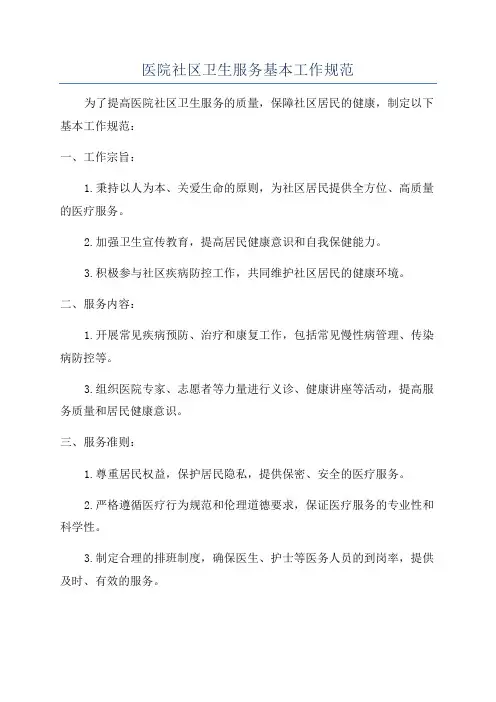 医院社区卫生服务基本工作规范

为了提高医院社区卫生服务的质量，保障社区居民的健康，制定以下基本工作规范：

一、工作宗旨：

1.秉持以人为本、关爱生命的原则，为社区居民提供全方位、高质量的医疗服务。

2.加强卫生宣传教育，提高居民健康意识和自我保健能力。

3.积极参与社区疾病防控工作，共同维护社区居民的健康环境。

二、服务内容：

1.开展常见疾病预防、治疗和康复工作，包括常见慢性病管理、传染病防控等。

3.组织医院专家、志愿者等力量进行义诊、健康讲座等活动，提高服务质量和居民健康意识。

三、服务准则：

1.尊重居民权益，保护居民隐私，提供保密、安全的医疗服务。

2.严格遵循医疗行为规范和伦理道德要求，保证医疗服务的专业性和科学性。

3.制定合理的排班制度，确保医生、护士等医务人员的到岗率，提供及时、有效的服务。